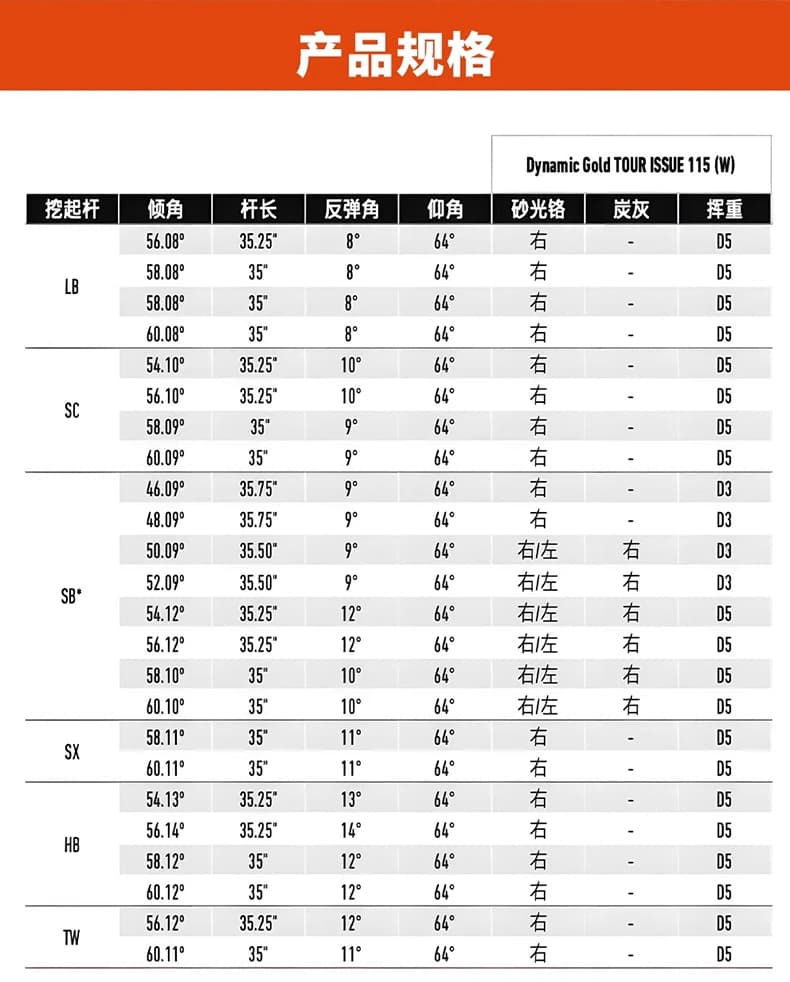 产品规格

| | | | | | Dynamic Gold TOUR ISSUE 115 (W) | | |
|---|---|---|---|---|---|---|---|
| 挖起杆 | 倾角 | 杆长 | 反弹角 | 仰角 | 砂光铬 | 炭灰 | 挥重 |
| LB | 56.08° | 35.25" | 8° | 64° | 右 | - | D5 |
| | 58.08° | 35" | 8° | 64° | 右 | - | D5 |
| | 58.08° | 35" | 8° | 64° | 右 | - | D5 |
| | 60.08° | 35" | 8° | 64° | 右 | - | D5 |
| SC | 54.10° | 35.25" | 10° | 64° | 右 | - | D5 |
| | 56.10° | 35.25" | 10° | 64° | 右 | - | D5 |
| | 58.09° | 35" | 9° | 64° | 右 | - | D5 |
| | 60.09° | 35" | 9° | 64° | 右 | - | D5 |
| SB* | 46.09° | 35.75" | 9° | 64° | 右 | - | D3 |
| | 48.09° | 35.75" | 9° | 64° | 右 | - | D3 |
| | 50.09° | 35.50" | 9° | 64° | 右/左 | 右 | D3 |
| | 52.09° | 35.50" | 9° | 64° | 右/左 | 右 | D3 |
| | 54.12° | 35.25" | 12° | 64° | 右/左 | 右 | D5 |
| | 56.12° | 35.25" | 12° | 64° | 右/左 | 右 | D5 |
| | 58.10° | 35" | 10° | 64° | 右/左 | 右 | D5 |
| | 60.10° | 35" | 10° | 64° | 右/左 | 右 | D5 |
| SX | 58.11° | 35" | 11° | 64° | 右 | - | D5 |
| | 60.11° | 35" | 11° | 64° | 右 | - | D5 |
| HB | 54.13° | 35.25" | 13° | 64° | 右 | - | D5 |
| | 56.14° | 35.25" | 14° | 64° | 右 | - | D5 |
| | 58.12° | 35" | 12° | 64° | 右 | - | D5 |
| | 60.12° | 35" | 12° | 64° | 右 | - | D5 |
| TW | 56.12° | 35.25" | 12° | 64° | 右 | - | D5 |
| | 60.11° | 35" | 11° | 64° | 右 | - | D5 |